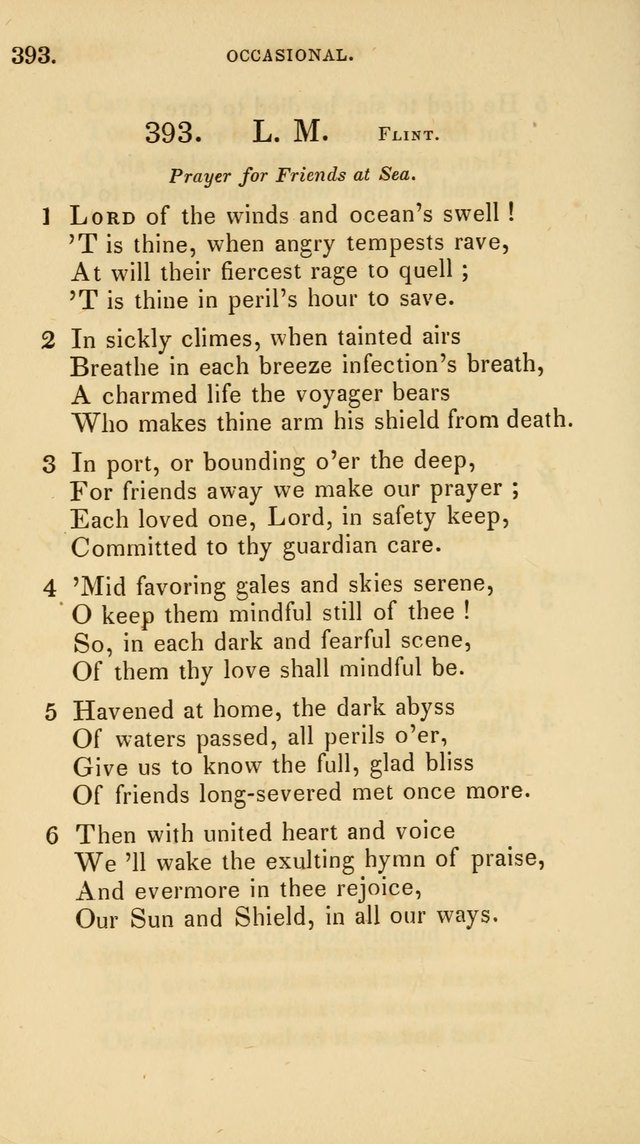 393. OCCASIONAL.

393. L. M. Flint.

Prayer for Friends at Sea.

1 Lord of the winds and ocean's swell !
'T is thine, when angry tempests rave,
At will their fiercest rage to quell ;
'T is thine in peril's hour to save.

2 In sickly climes, when tainted airs
Breathe in each breeze infection's breath,
A charmed life the voyager bears
Who makes thine arm his shield from death.

3 In port, or bounding o'er the deep,
For friends away we make our prayer ;
Each loved one, Lord, in safety keep,
Committed to thy guardian care.

4 'Mid favoring gales and skies serene,
O keep them mindful still of thee !
So, in each dark and fearful scene,
Of them thy love shall mindful be.

5 Havened at home, the dark abyss
Of waters passed, all perils o'er,
Give us to know the full, glad bliss
Of friends long-severed met once more.

6 Then with united heart and voice
We 'll wake the exulting hymn of praise,
And evermore in thee rejoice,
Our Sun and Shield, in all our ways.